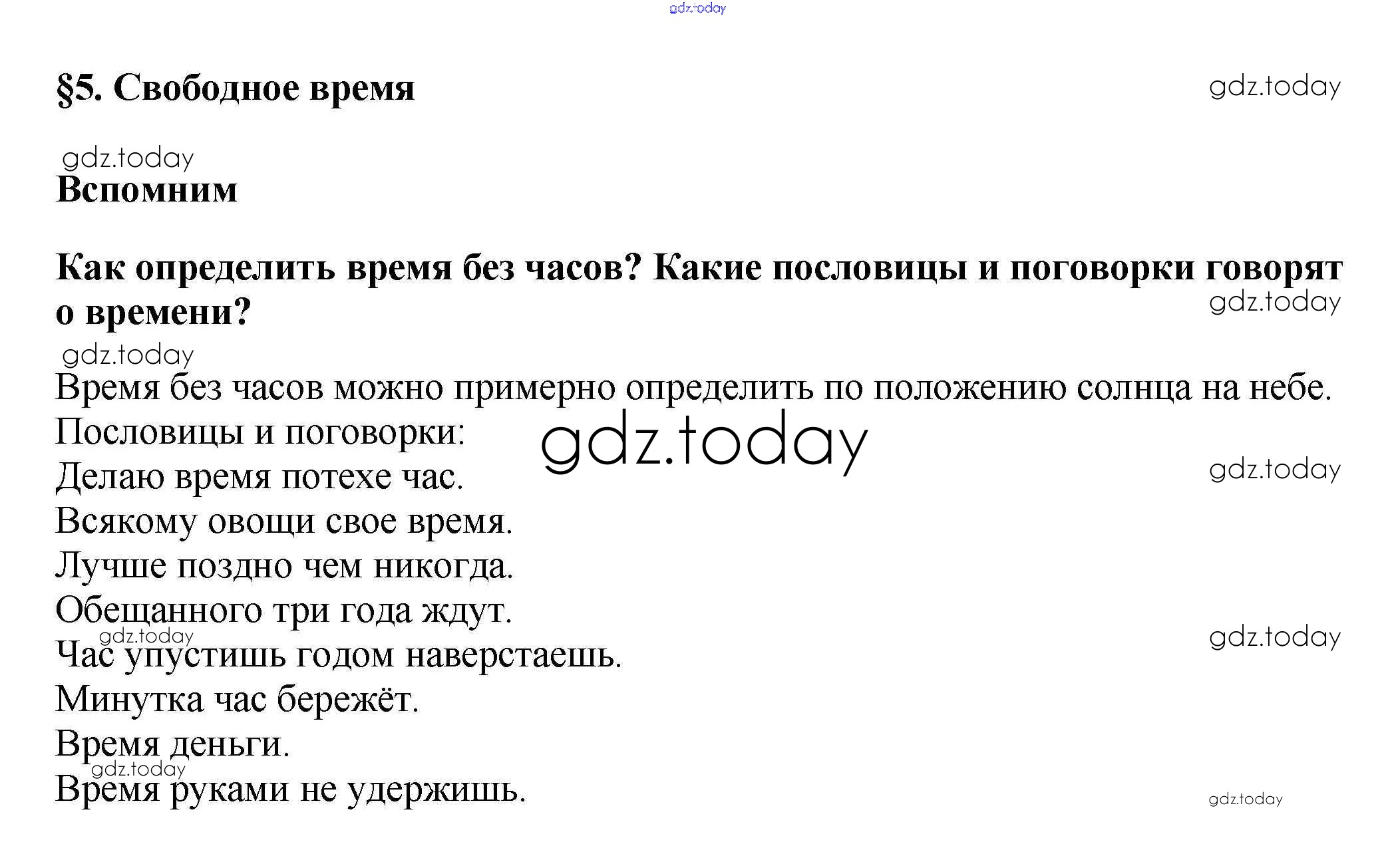 gdz.today

§5. Свободное время

gdz.today

gdz.today

Вспомним

Как определить время без часов? Какие пословицы и поговорки говорят о времени?

gdz.today

gdz.today

Время без часов можно примерно определить по положению солнца на небе.

Пословицы и поговорки:

gdz.today

Делаю время потехе час.

gdz.today

Всякому овощи свое время.

Лучше поздно чем никогда.

Обещанного три года ждут.

gdz.today

gdz.today

Час упустишь годом наверстаешь.

Минутка час бережёт.

Время деньги.

gdz.today

Время руками не удержишь.

gdz.today